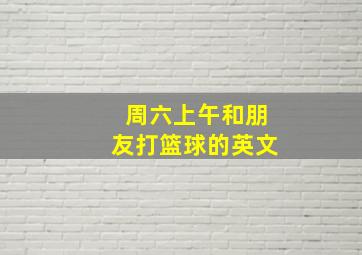 周六上午和朋友打篮球的英文